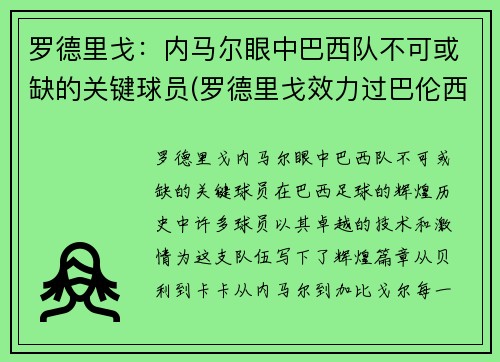 罗德里戈：内马尔眼中巴西队不可或缺的关键球员(罗德里戈效力过巴伦西

罗德里戈内马尔眼中巴西队不可或缺的关键球员在巴西足球的辉煌历史中许多球员以其卓越的技术和激情为这支队伍写下了辉煌篇章从贝利到卡卡从内马尔到加比戈尔每一